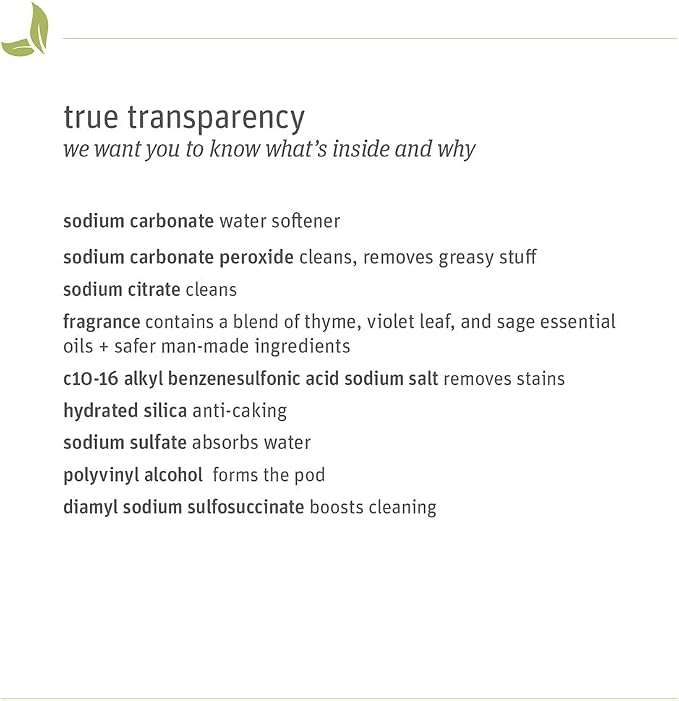 true transparency
we want you to know what's inside and why

sodium carbonate water softener

sodium carbonate peroxide cleans, removes greasy stuff

sodium citrate cleans

fragrance contains a blend of thyme, violet leaf, and sage essential oils + safer man-made ingredients

c10-16 alkyl benzenesulfonic acid sodium salt removes stains

hydrated silica anti-caking

sodium sulfate absorbs water

polyvinyl alcohol forms the pod

diamyl sodium sulfosuccinate boosts cleaning